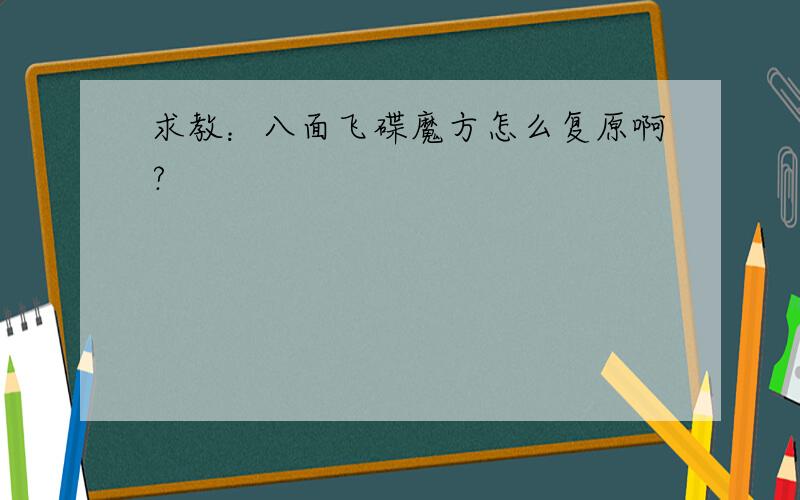 求教：八面飞碟魔方怎么复原啊?